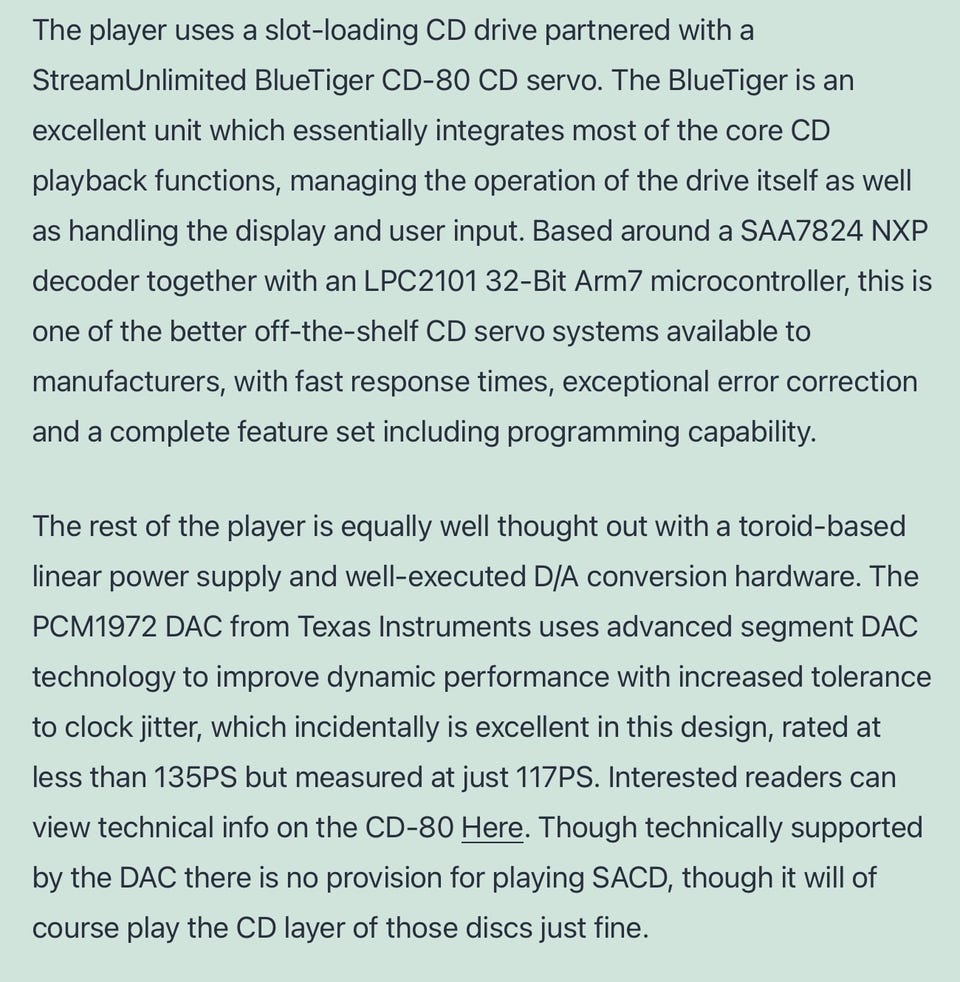 The player uses a slot-loading CD drive partnered with a StreamUnlimited BlueTiger CD-80 CD servo. The BlueTiger is an excellent unit which essentially integrates most of the core CD playback functions, managing the operation of the drive itself as well as handling the display and user input. Based around a SAA7824 NXP decoder together with an LPC2101 32-Bit Arm7 microcontroller, this is one of the better off-the-shelf CD servo systems available to manufacturers, with fast response times, exceptional error correction and a complete feature set including programming capability.

The rest of the player is equally well thought out with a toroid-based linear power supply and well-executed D/A conversion hardware. The PCM1972 DAC from Texas Instruments uses advanced segment DAC technology to improve dynamic performance with increased tolerance to clock jitter, which incidentally is excellent in this design, rated at less than 135PS but measured at just 117PS. Interested readers can view technical info on the CD-80 Here. Though technically supported by the DAC there is no provision for playing SACD, though it will of course play the CD layer of those discs just fine.